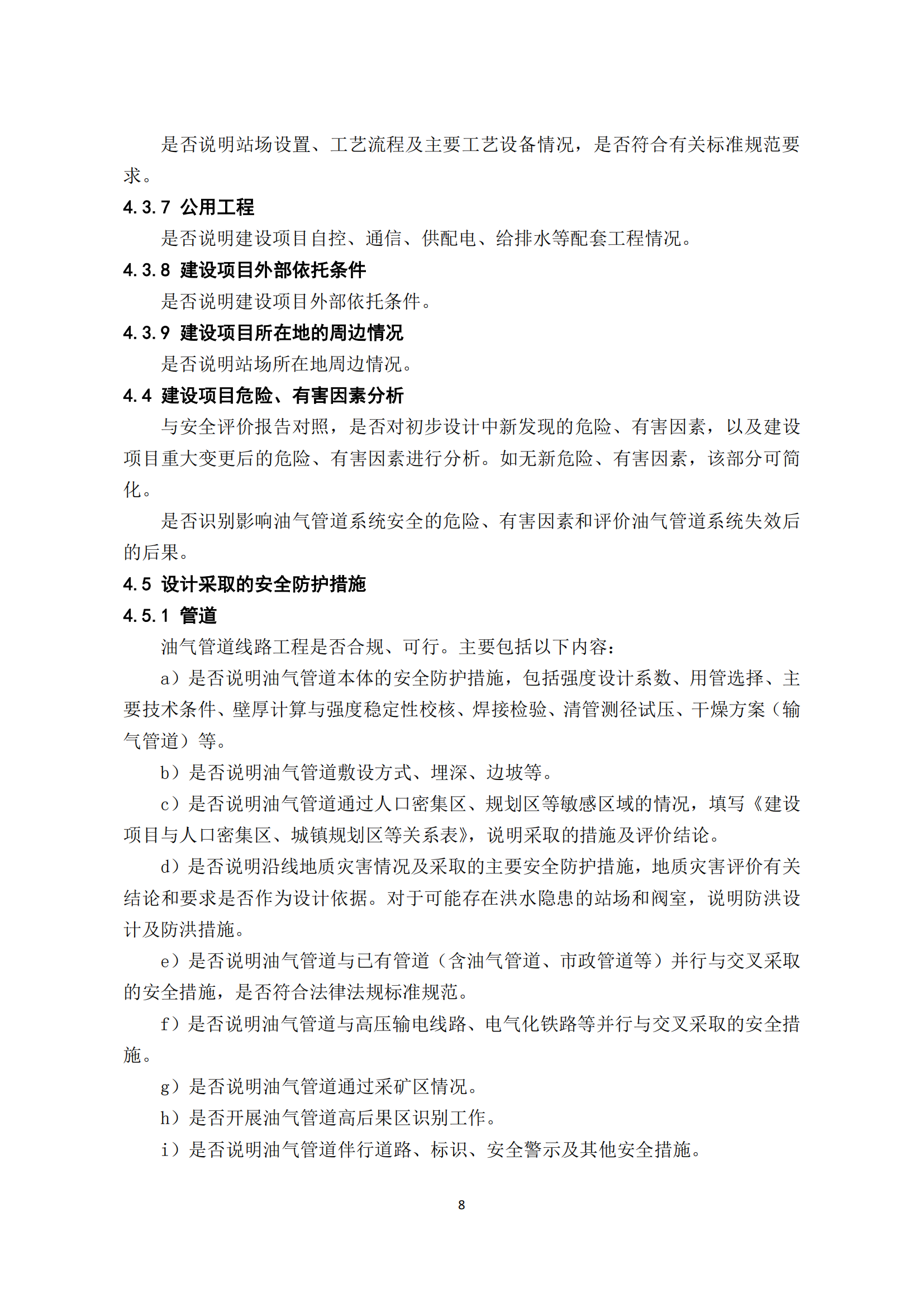 是否说明站场设置、工艺流程及主要工艺设备情况，是否符合有关标准规范要求。

4.3.7 公用工程

是否说明建设项目自控、通信、供配电、给排水等配套工程情况。

4.3.8 建设项目外部依托条件

是否说明建设项目外部依托条件。

4.3.9 建设项目所在地的周边情况

是否说明站场所在地周边情况。

4.4 建设项目危险、有害因素分析

与安全评价报告对照，是否对初步设计中新发现的危险、有害因素，以及建设项目重大变更后的危险、有害因素进行分析。如无新危险、有害因素，该部分可简化。

是否识别影响油气管道系统安全的危险、有害因素和评价油气管道系统失效后的后果。

4.5 设计采取的安全防护措施

4.5.1 管道

油气管道线路工程是否合规、可行。主要包括以下内容：

a）是否说明油气管道本体的安全防护措施，包括强度设计系数、用管选择、主要技术条件、壁厚计算与强度稳定性校核、焊接检验、清管测径试压、干燥方案（输气管道）等。

b）是否说明油气管道敷设方式、埋深、边坡等。

c）是否说明油气管道通过人口密集区、规划区等敏感区域的情况，填写《建设项目与人口密集区、城镇规划区等关系表》，说明采取的措施及评价结论。

d）是否说明沿线地质灾害情况及采取的主要安全防护措施，地质灾害评价有关结论和要求是否作为设计依据。对于可能存在洪水隐患的站场和阀室，说明防洪设计及防洪措施。

e）是否说明油气管道与已有管道（含油气管道、市政管道等）并行与交叉采取的安全措施，是否符合法律法规标准规范。

f）是否说明油气管道与高压输电线路、电气化铁路等并行与交叉采取的安全措施。

g）是否说明油气管道通过采矿区情况。

h）是否开展油气管道高后果区识别工作。

i）是否说明油气管道伴行道路、标识、安全警示及其他安全措施。

8